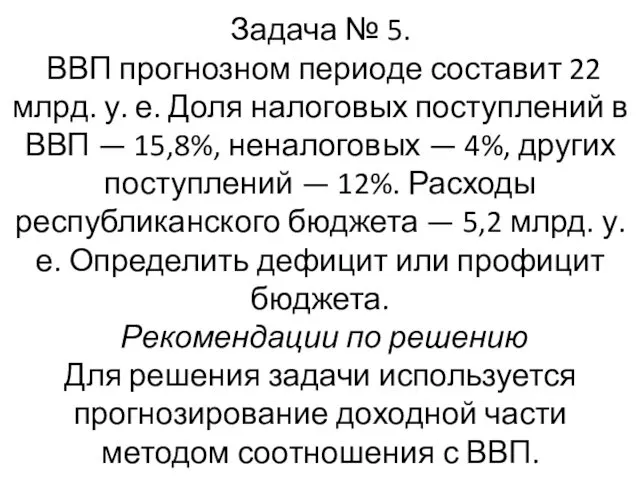 Задача № 5.
ВВП прогнозном периоде составит 22 млрд. у. е. Доля налоговых поступлений в ВВП — 15,8%, неналоговых — 4%, других поступлений — 12%. Расходы республиканского бюджета — 5,2 млрд. у. е. Определить дефицит или профицит бюджета.
Рекомендации по решению
Для решения задачи используется прогнозирование доходной части методом соотношения с ВВП.